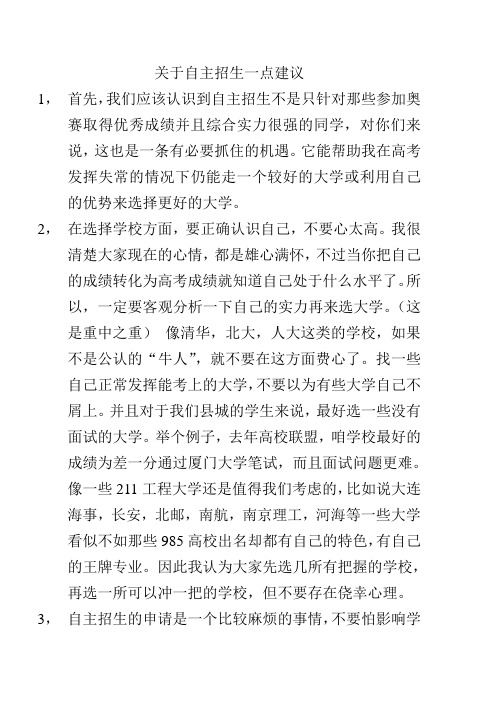 关于自主招生一点建议

1， 首先，我们应该认识到自主招生不是只针对那些参加奥赛取得优秀成绩并且综合实力很强的同学，对你们来说，这也是一条有必要抓住的机遇。它能帮助我在高考发挥失常的情况下仍能走一个较好的大学或利用自己的优势来选择更好的大学。

2， 在选择学校方面，要正确认识自己，不要心太高。我很清楚大家现在的心情，都是雄心满怀，不过当你把自己的成绩转化为高考成绩就知道自己处于什么水平了。所以，一定要客观分析一下自己的实力再来选大学。（这是重中之重） 像清华，北大，人大这类的学校，如果不是公认的“牛人”，就不要在这方面费心了。找一些自己正常发挥能考上的大学，不要以为有些大学自己不屑上。并且对于我们县城的学生来说，最好选一些没有面试的大学。举个例子，去年高校联盟，咱学校最好的成绩为差一分通过厦门大学笔试，而且面试问题更难。像一些 211 工程大学还是值得我们考虑的，比如说大连海事，长安，北邮，南航，南京理工，河海等一些大学看似不如那些 985 高校出名却都有自己的特色，有自己的王牌专业。因此我认为大家先选几所有把握的学校，再选一所可以冲一把的学校，但不要存在侥幸心理。

3， 自主招生的申请是一个比较麻烦的事情，不要怕影响学